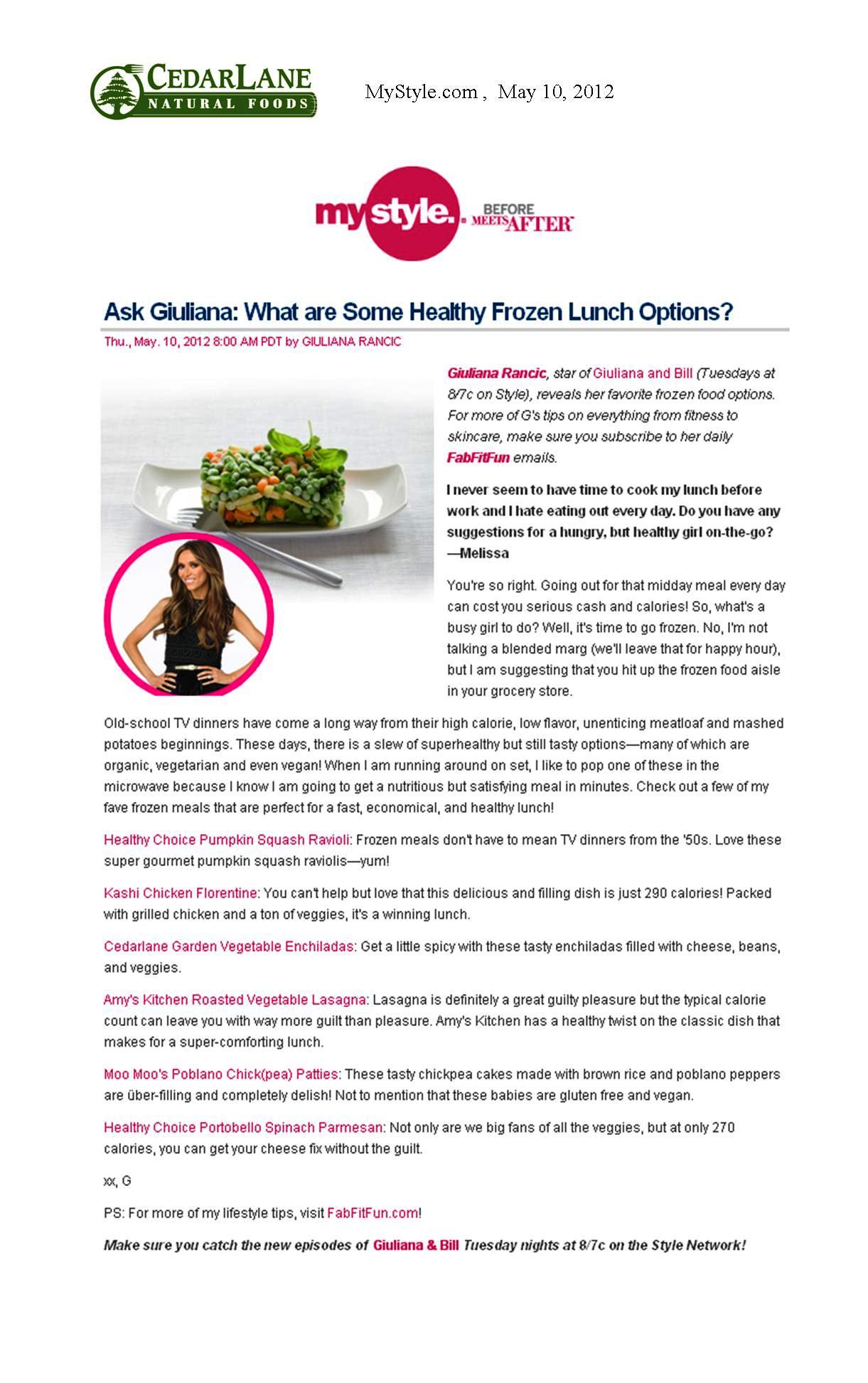 CEDARLANE NATURAL FOODS

MyStyle.com , May 10, 2012

mystyle. BEFORE MEETS AFTER

Ask Giuliana: What are Some Healthy Frozen Lunch Options?

Thu., May. 10, 2012 8:00 AM PDT by GIULIANA RANCIC

Giuliana Rancic, star of Giuliana and Bill (Tuesdays at 8/7c on Style), reveals her favorite frozen food options. For more of G's tips on everything from fitness to skincare, make sure you subscribe to her daily FabFitFun emails.

I never seem to have time to cook my lunch before work and I hate eating out every day. Do you have any suggestions for a hungry, but healthy girl on-the-go? —Melissa

You're so right. Going out for that midday meal every day can cost you serious cash and calories! So, what's a busy girl to do? Well, it's time to go frozen. No, I'm not talking a blended marg (we'll leave that for happy hour), but I am suggesting that you hit up the frozen food aisle in your grocery store.

Old-school TV dinners have come a long way from their high calorie, low flavor, unenticing meatloaf and mashed potatoes beginnings. These days, there is a slew of superhealthy but still tasty options—many of which are organic, vegetarian and even vegan! When I am running around on set, I like to pop one of these in the microwave because I know I am going to get a nutritious but satisfying meal in minutes. Check out a few of my fave frozen meals that are perfect for a fast, economical, and healthy lunch!

Healthy Choice Pumpkin Squash Ravioli: Frozen meals don't have to mean TV dinners from the '50s. Love these super gourmet pumpkin squash raviolis—yum!

Kashi Chicken Florentine: You can't help but love that this delicious and filling dish is just 290 calories! Packed with grilled chicken and a ton of veggies, it's a winning lunch.

Cedarlane Garden Vegetable Enchiladas: Get a little spicy with these tasty enchiladas filled with cheese, beans, and veggies.

Amy's Kitchen Roasted Vegetable Lasagna: Lasagna is definitely a great guilty pleasure but the typical calorie count can leave you with way more guilt than pleasure. Amy's Kitchen has a healthy twist on the classic dish that makes for a super-comforting lunch.

Moo Moo's Poblano Chick(pea) Patties: These tasty chickpea cakes made with brown rice and poblano peppers are über-filling and completely delish! Not to mention that these babies are gluten free and vegan.

Healthy Choice Portobello Spinach Parmesan: Not only are we big fans of all the veggies, but at only 270 calories, you can get your cheese fix without the guilt.

xx, G

PS: For more of my lifestyle tips, visit FabFitFun.com!

Make sure you catch the new episodes of Giuliana & Bill Tuesday nights at 8/7c on the Style Network!